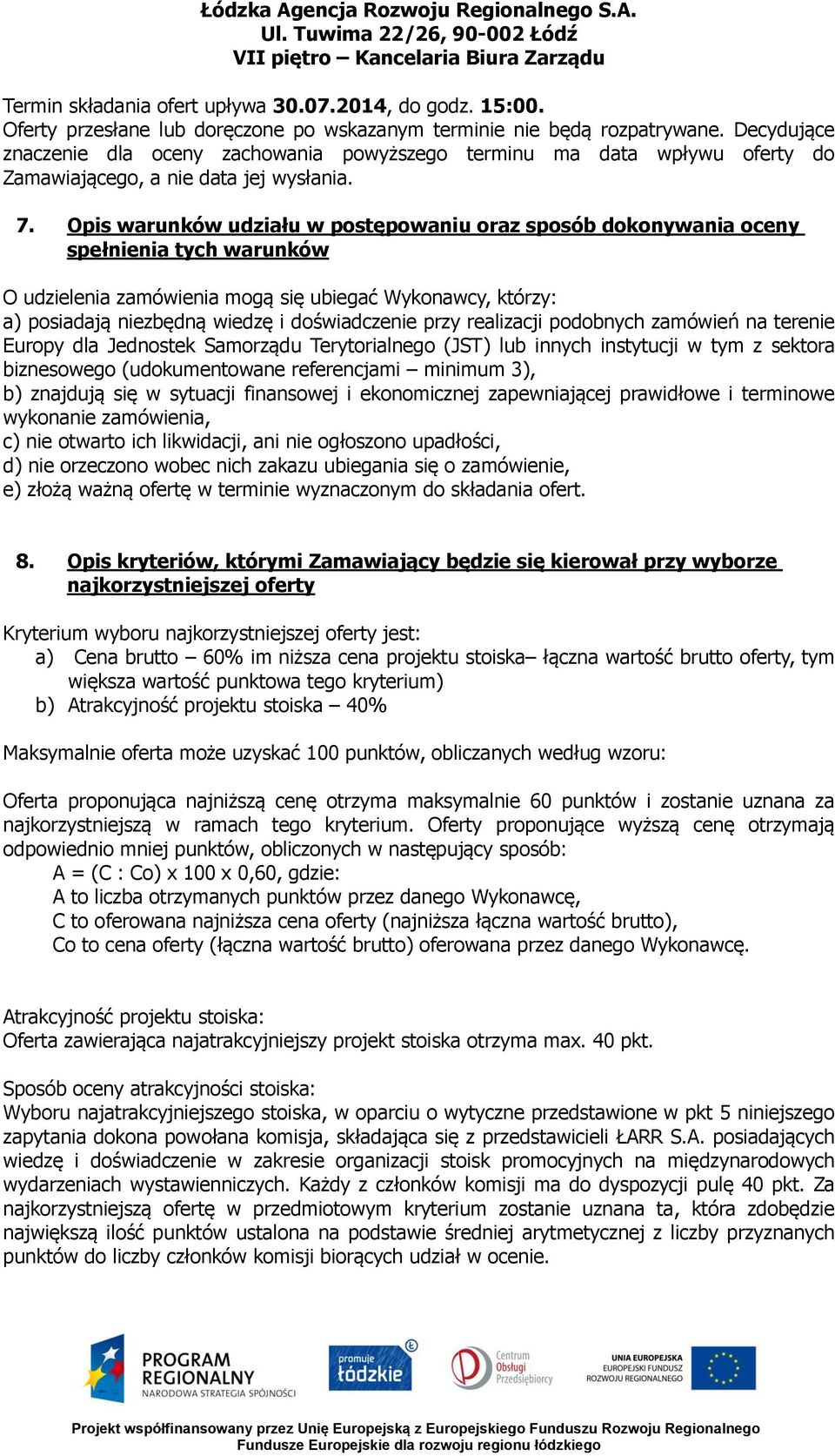 Łódzka Agencja Rozwoju Regionalnego S.A.
Ul. Tuwima 22/26, 90-002 Łódź
VII piętro – Kancelaria Biura Zarządu

Termin składania ofert upływa 30.07.2014, do godz. 15:00.
Oferty przesłane lub doręczone po wskazanym terminie nie będą rozpatrywane. Decydujące znaczenie dla oceny zachowania powyższego terminu ma data wpływu oferty do Zamawiającego, a nie data jej wysłania.

7. Opis warunków udziału w postępowaniu oraz sposób dokonywania oceny spełnienia tych warunków

O udzielenia zamówienia mogą się ubiegać Wykonawcy, którzy:
a) posiadają niezbędną wiedzę i doświadczenie przy realizacji podobnych zamówień na terenie Europy dla Jednostek Samorządu Terytorialnego (JST) lub innych instytucji w tym z sektora biznesowego (udokumentowane referencjami – minimum 3),
b) znajdują się w sytuacji finansowej i ekonomicznej zapewniającej prawidłowe i terminowe wykonanie zamówienia,
c) nie otwarto ich likwidacji, ani nie ogłoszono upadłości,
d) nie orzeczono wobec nich zakazu ubiegania się o zamówienie,
e) złożą ważną ofertę w terminie wyznaczonym do składania ofert.

8. Opis kryteriów, którymi Zamawiający będzie się kierował przy wyborze najkorzystniejszej oferty

Kryterium wyboru najkorzystniejszej oferty jest:
a) Cena brutto – 60% im niższa cena projektu stoiska– łączna wartość brutto oferty, tym większa wartość punktowa tego kryterium)
b) Atrakcyjność projektu stoiska – 40%

Maksymalnie oferta może uzyskać 100 punktów, obliczanych według wzoru:

Oferta proponująca najniższą cenę otrzyma maksymalnie 60 punktów i zostanie uznana za najkorzystniejszą w ramach tego kryterium. Oferty proponujące wyższą cenę otrzymają odpowiednio mniej punktów, obliczonych w następujący sposób:
A = (C : Co) x 100 x 0,60, gdzie:
A to liczba otrzymanych punktów przez danego Wykonawcę,
C to oferowana najniższa cena oferty (najniższa łączna wartość brutto),
Co to cena oferty (łączna wartość brutto) oferowana przez danego Wykonawcę.

Atrakcyjność projektu stoiska:
Oferta zawierająca najatrakcyjniejszy projekt stoiska otrzyma max. 40 pkt.

Sposób oceny atrakcyjności stoiska:
Wyboru najatrakcyjniejszego stoiska, w oparciu o wytyczne przedstawione w pkt 5 niniejszego zapytania dokona powołana komisja, składająca się z przedstawicieli ŁARR S.A. posiadających wiedzę i doświadczenie w zakresie organizacji stoisk promocyjnych na międzynarodowych wydarzeniach wystawienniczych. Każdy z członków komisji ma do dyspozycji pulę 40 pkt. Za najkorzystniejszą ofertę w przedmiotowym kryterium zostanie uznana ta, która zdobędzie największą ilość punktów ustalona na podstawie średniej arytmetycznej z liczby przyznanych punktów do liczby członków komisji biorących udział w ocenie.

PROGRAM REGIONALNY
NARODOWA STRATEGIA SPÓJNOŚCI
promuje łódzkie
Centrum Obsługi Przedsiębiorcy
UNIA EUROPEJSKA
EUROPEJSKI FUNDUSZ ROZWOJU REGIONALNEGO

Projekt współfinansowany przez Unię Europejską z Europejskiego Funduszu Rozwoju Regionalnego
Fundusze Europejskie dla rozwoju regionu łódzkiego